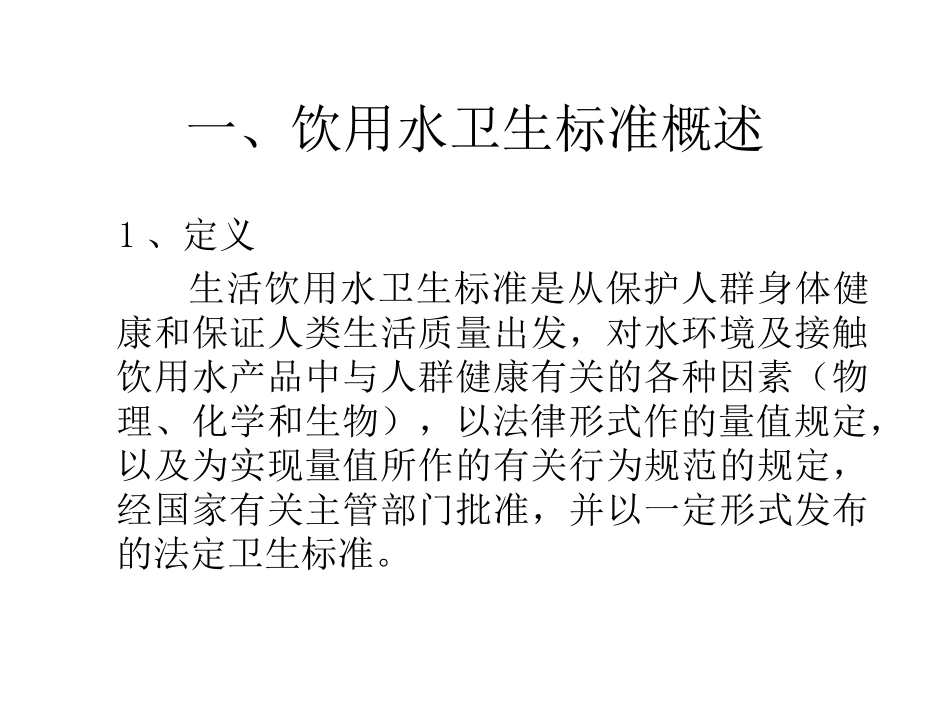 一、饮用水卫生标准概述

1、定义

生活饮用水卫生标准是从保护人群身体健康和保证人类生活质量出发，对水环境及接触饮用水产品中与人群健康有关的各种因素（物理、化学和生物），以法律形式作的量值规定，以及为实现量值所作的有关行为规范的规定，经国家有关主管部门批准，并以一定形式发布的法定卫生标准。